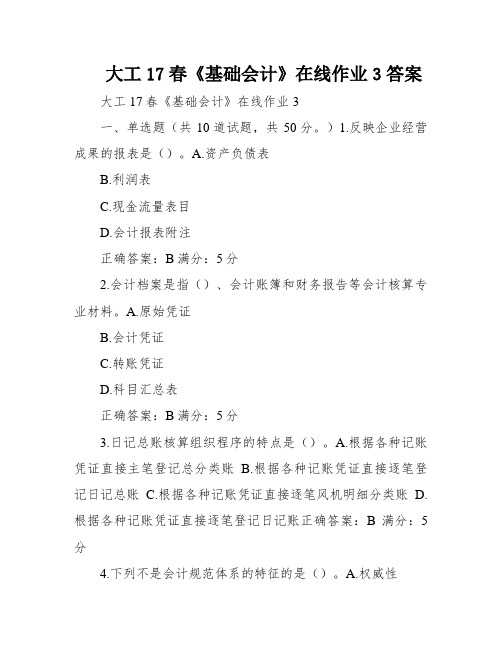 大工 17 春《基础会计》在线作业 3 答案

大工 17 春《基础会计》在线作业 3

一、单选题（共 10 道试题，共 50 分。）1.反映企业经营成果的报表是（）。A.资产负债表

B.利润表

C.现金流量表目

D.会计报表附注

正确答案：B 满分：5 分

2.会计档案是指（）、会计账簿和财务报告等会计核算专业材料。A.原始凭证

B.会计凭证

C.转账凭证

D.科目汇总表

正确答案：B 满分：5 分

3.日记总账核算组织程序的特点是（）。A.根据各种记账凭证直接主笔登记总分类账 B.根据各种记账凭证直接逐笔登记日记总账 C.根据各种记账凭证直接逐笔风机明细分类账 D.根据各种记账凭证直接逐笔登记日记账正确答案：B 满分：5 分

4.下列不是会计规范体系的特征的是（）。A.权威性